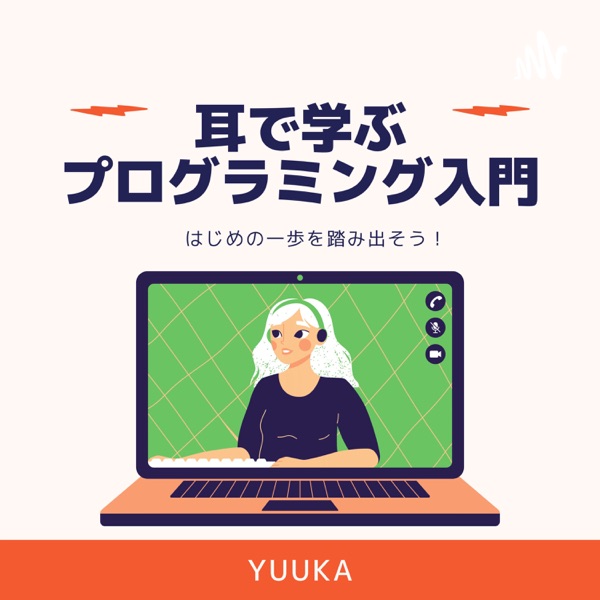 耳で学ぶ
プログラミング入門

はじめの一歩を踏み出そう！

YUUKA